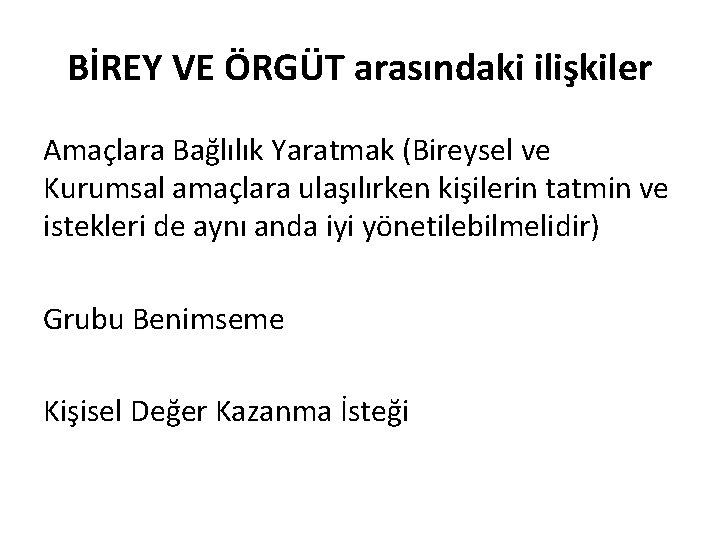 BİREY VE ÖRGÜT arasındaki ilişkiler

Amaçlara Bağlılık Yaratmak (Bireysel ve Kurumsal amaçlara ulaşılırken kişilerin tatmin ve istekleri de aynı anda iyi yönetilebilmelidir)

Grubu Benimseme

Kişisel Değer Kazanma İsteği